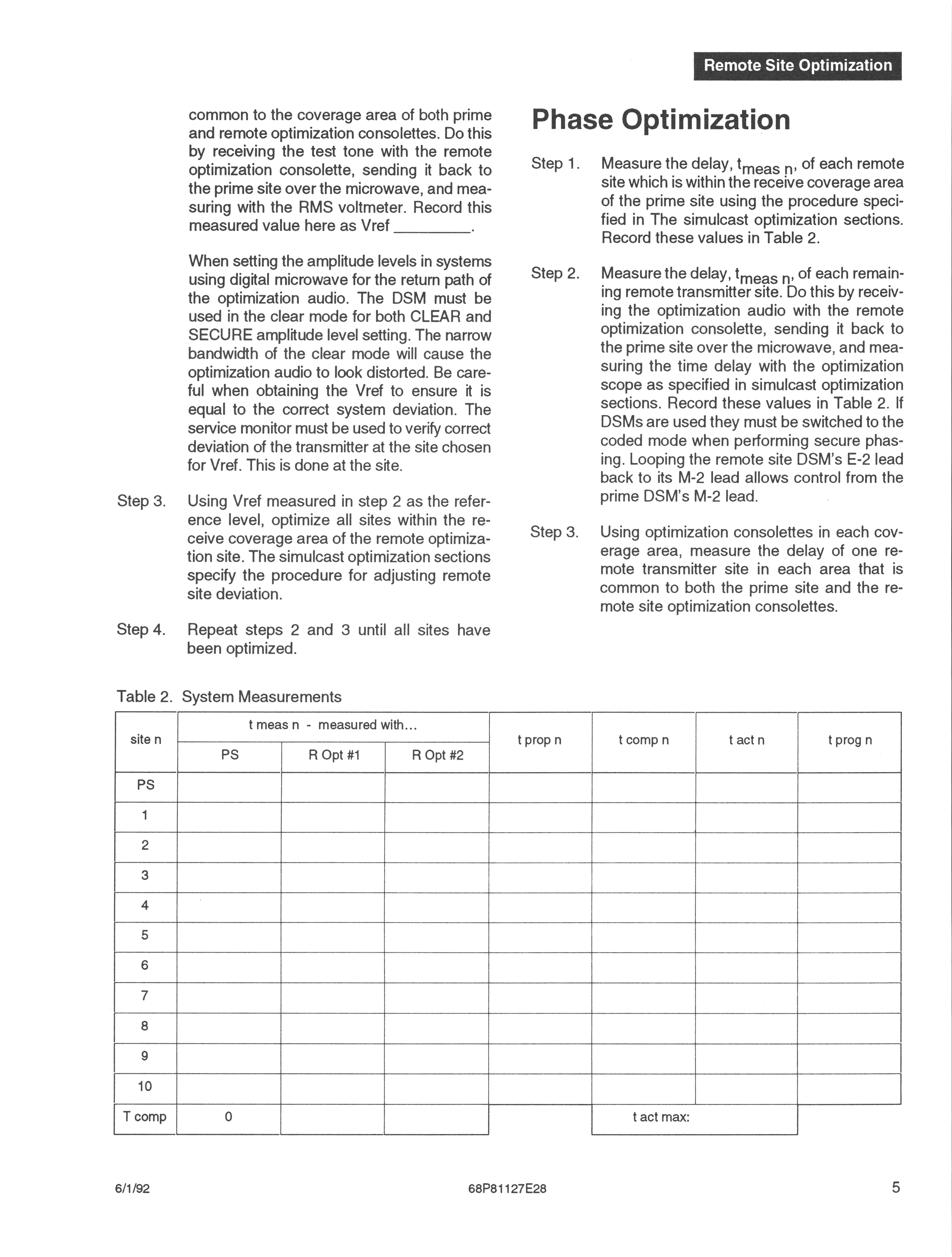 Remote Site Optimization

common to the coverage area of both prime and remote optimization consolettes. Do this by receiving the test tone with the remote optimization consolette, sending it back to the prime site over the microwave, and measuring with the RMS voltmeter. Record this measured value here as Vref ________.

When setting the amplitude levels in systems using digital microwave for the return path of the optimization audio. The DSM must be used in the clear mode for both CLEAR and SECURE amplitude level setting. The narrow bandwidth of the clear mode will cause the optimization audio to look distorted. Be careful when obtaining the Vref to ensure it is equal to the correct system deviation. The service monitor must be used to verify correct deviation of the transmitter at the site chosen for Vref. This is done at the site.

Step 3. Using Vref measured in step 2 as the reference level, optimize all sites within the receive coverage area of the remote optimization site. The simulcast optimization sections specify the procedure for adjusting remote site deviation.

Step 4. Repeat steps 2 and 3 until all sites have been optimized.

Phase Optimization

Step 1. Measure the delay, $t_{meas\ n}$, of each remote site which is within the receive coverage area of the prime site using the procedure specified in The simulcast optimization sections. Record these values in Table 2.

Step 2. Measure the delay, $t_{meas\ n}$, of each remaining remote transmitter site. Do this by receiving the optimization audio with the remote optimization consolette, sending it back to the prime site over the microwave, and measuring the time delay with the optimization scope as specified in simulcast optimization sections. Record these values in Table 2. If DSMs are used they must be switched to the coded mode when performing secure phasing. Looping the remote site DSM's E-2 lead back to its M-2 lead allows control from the prime DSM's M-2 lead.

Step 3. Using optimization consolettes in each coverage area, measure the delay of one remote transmitter site in each area that is common to both the prime site and the remote site optimization consolettes.

Table 2. System Measurements

| site n | t meas n - measured with... PS | R Opt #1 | R Opt #2 | t prop n | t comp n | t act n | t prog n |
|---|---|---|---|---|---|---|---|
| PS | | | | | | | |
| 1 | | | | | | | |
| 2 | | | | | | | |
| 3 | | | | | | | |
| 4 | | | | | | | |
| 5 | | | | | | | |
| 6 | | | | | | | |
| 7 | | | | | | | |
| 8 | | | | | | | |
| 9 | | | | | | | |
| 10 | | | | | | | |
| T comp | 0 | | | | t act max: | | |

6/1/92 68P81127E28 5